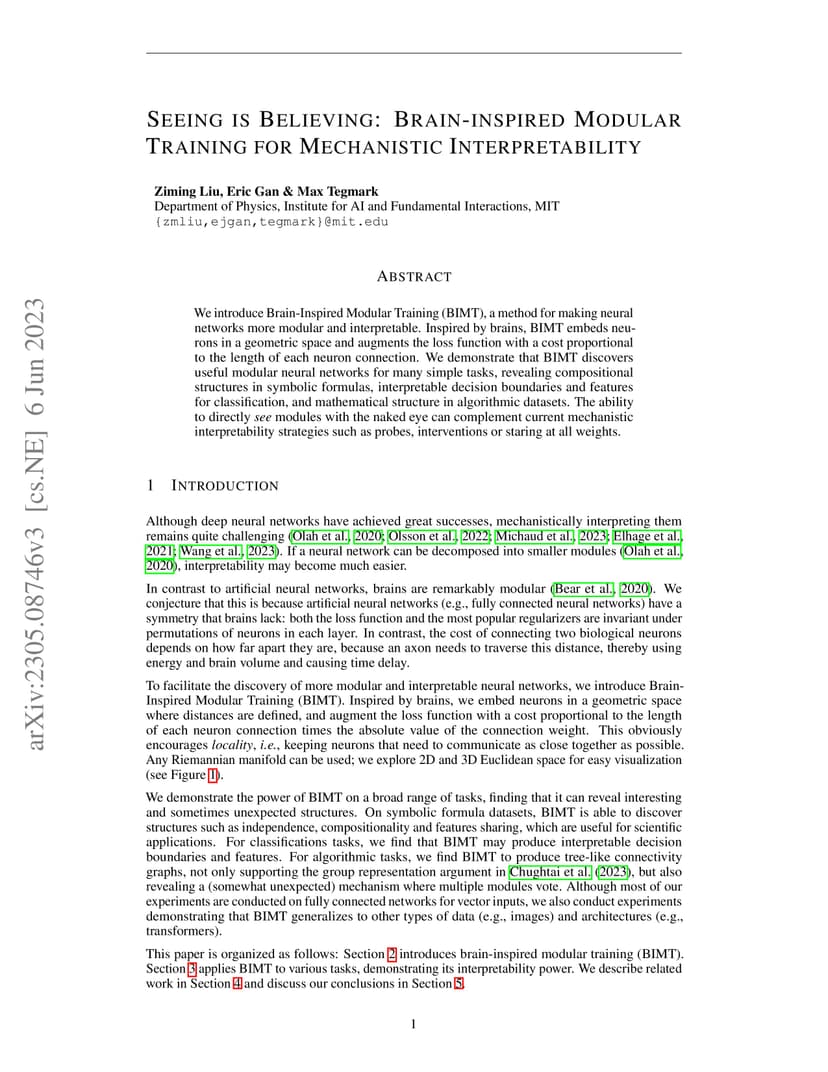 arXiv:2305.08746v3 [cs.NE] 6 Jun 2023

SEEING IS BELIEVING: BRAIN-INSPIRED MODULAR TRAINING FOR MECHANISTIC INTERPRETABILITY

Ziming Liu, Eric Gan & Max Tegmark
Department of Physics, Institute for AI and Fundamental Interactions, MIT
{zmliu,ejgan,tegmark}@mit.edu

ABSTRACT

We introduce Brain-Inspired Modular Training (BIMT), a method for making neural networks more modular and interpretable. Inspired by brains, BIMT embeds neurons in a geometric space and augments the loss function with a cost proportional to the length of each neuron connection. We demonstrate that BIMT discovers useful modular neural networks for many simple tasks, revealing compositional structures in symbolic formulas, interpretable decision boundaries and features for classification, and mathematical structure in algorithmic datasets. The ability to directly see modules with the naked eye can complement current mechanistic interpretability strategies such as probes, interventions or staring at all weights.

1 INTRODUCTION

Although deep neural networks have achieved great successes, mechanistically interpreting them remains quite challenging (Olah et al., 2020; Olsson et al., 2022; Michaud et al., 2023; Elhage et al., 2021; Wang et al., 2023). If a neural network can be decomposed into smaller modules (Olah et al., 2020), interpretability may become much easier.

In contrast to artificial neural networks, brains are remarkably modular (Bear et al., 2020). We conjecture that this is because artificial neural networks (e.g., fully connected neural networks) have a symmetry that brains lack: both the loss function and the most popular regularizers are invariant under permutations of neurons in each layer. In contrast, the cost of connecting two biological neurons depends on how far apart they are, because an axon needs to traverse this distance, thereby using energy and brain volume and causing time delay.

To facilitate the discovery of more modular and interpretable neural networks, we introduce Brain-Inspired Modular Training (BIMT). Inspired by brains, we embed neurons in a geometric space where distances are defined, and augment the loss function with a cost proportional to the length of each neuron connection times the absolute value of the connection weight. This obviously encourages locality, i.e., keeping neurons that need to communicate as close together as possible. Any Riemannian manifold can be used; we explore 2D and 3D Euclidean space for easy visualization (see Figure 1).

We demonstrate the power of BIMT on a broad range of tasks, finding that it can reveal interesting and sometimes unexpected structures. On symbolic formula datasets, BIMT is able to discover structures such as independence, compositionality and features sharing, which are useful for scientific applications. For classifications tasks, we find that BIMT may produce interpretable decision boundaries and features. For algorithmic tasks, we find BIMT to produce tree-like connectivity graphs, not only supporting the group representation argument in Chughtai et al. (2023), but also revealing a (somewhat unexpected) mechanism where multiple modules vote. Although most of our experiments are conducted on fully connected networks for vector inputs, we also conduct experiments demonstrating that BIMT generalizes to other types of data (e.g., images) and architectures (e.g., transformers).

This paper is organized as follows: Section 2 introduces brain-inspired modular training (BIMT). Section 3 applies BIMT to various tasks, demonstrating its interpretability power. We describe related work in Section 4 and discuss our conclusions in Section 5.

1